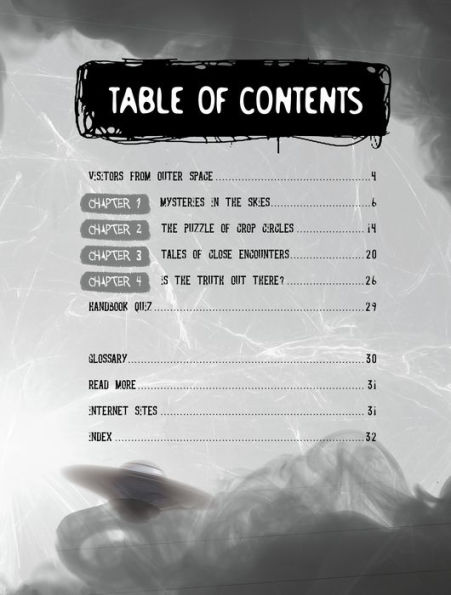 TABLE OF CONTENTS

VISITORS FROM OUTER SPACE 4

CHAPTER 1 MYSTERIES IN THE SKIES 6

CHAPTER 2 THE PUZZLE OF CROP CIRCLES 14

CHAPTER 3 TALES OF CLOSE ENCOUNTERS 20

CHAPTER 4 IS THE TRUTH OUT THERE? 26

HANDBOOK QUIZ 29

GLOSSARY 30

READ MORE 31

INTERNET SITES 31

INDEX 32